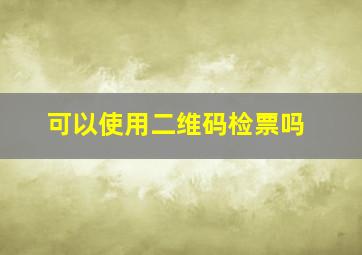 可以使用二维码检票吗